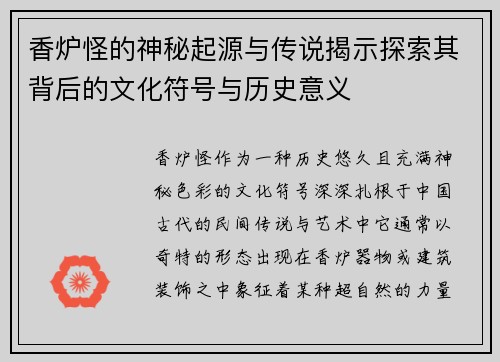 香炉怪的神秘起源与传说揭示探索其背后的文化符号与历史意义

香炉怪作为一种历史悠久且充满神秘色彩的文化符号深深扎根于中国古代的民间传说与艺术中它通常以奇特的形态出现在香炉器物或建筑装饰之中象征着某种超自然的力量